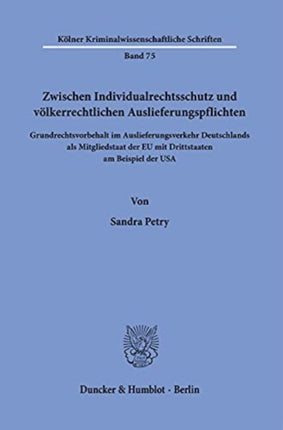 Kölner Kriminalwissenschaftliche Schriften

Band 75

Zwischen Individualrechtsschutz und völkerrechtlichen Auslieferungspflichten

Grundrechtsvorbehalt im Auslieferungsverkehr Deutschlands als Mitgliedstaat der EU mit Drittstaaten am Beispiel der USA

Von

Sandra Petry

Duncker & Humblot · Berlin